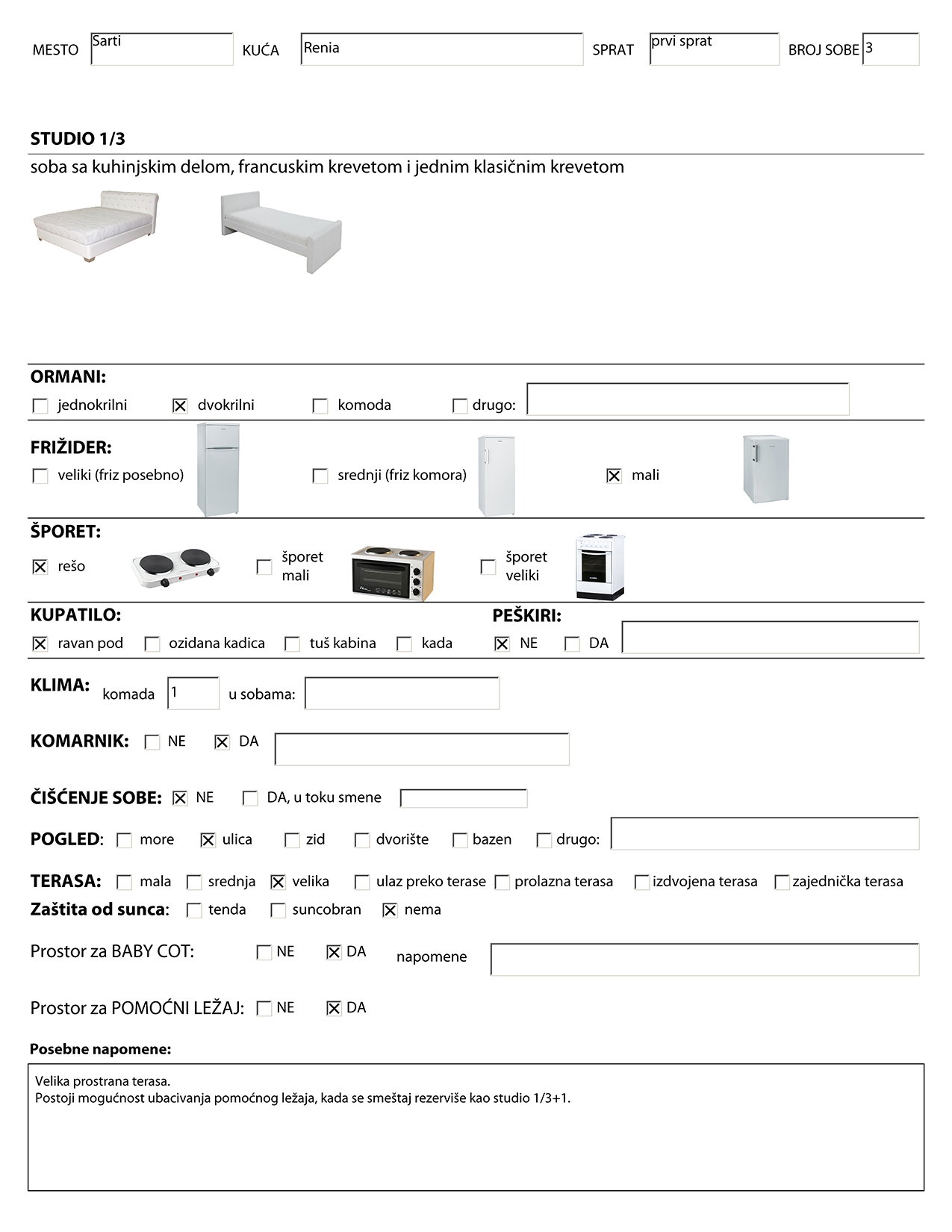 MESTO Sarti KUĆA Renia SPRAT prvi sprat BROJ SOBE 3

STUDIO 1/3
soba sa kuhinjskim delom, francuskim krevetom i jednim klasičnim krevetom

ORMANI:
☐ jednokrilni ☒ dvokrilni ☐ komoda ☐ drugo:

FRIŽIDER:
☐ veliki (friz posebno) ☐ srednji (friz komora) ☒ mali

ŠPORET:
☒ rešo ☐ šporet mali ☐ šporet veliki

KUPATILO:
☒ ravan pod ☐ ozidana kadica ☐ tuš kabina ☐ kada

PEŠKIRI:
☒ NE ☐ DA

KLIMA: komada 1 u sobama:

KOMARNIK: ☐ NE ☒ DA

ČIŠĆENJE SOBE: ☒ NE ☐ DA, u toku smene

POGLED: ☐ more ☒ ulica ☐ zid ☐ dvorište ☐ bazen ☐ drugo:

TERASA: ☐ mala ☐ srednja ☒ velika ☐ ulaz preko terase ☐ prolazna terasa ☐ izdvojena terasa ☐ zajednička terasa
Zaštita od sunca: ☐ tenda ☐ suncobran ☒ nema

Prostor za BABY COT: ☐ NE ☒ DA napomene

Prostor za POMOĆNI LEŽAJ: ☐ NE ☒ DA

Posebne napomene:
Velika prostrana terasa.
Postoji mogućnost ubacivanja pomoćnog ležaja, kada se smeštaj rezerviše kao studio 1/3+1.